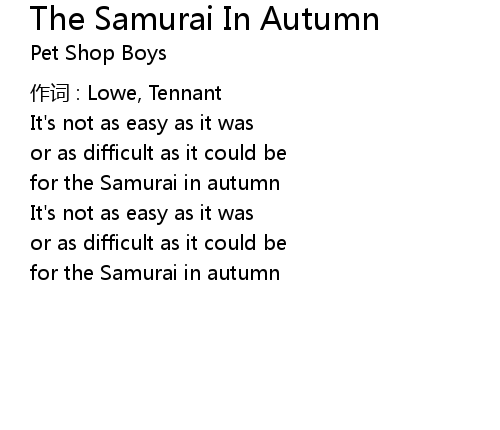 The Samurai In Autumn
Pet Shop Boys

作词：Lowe, Tennant
It's not as easy as it was
or as difficult as it could be
for the Samurai in autumn
It's not as easy as it was
or as difficult as it could be
for the Samurai in autumn